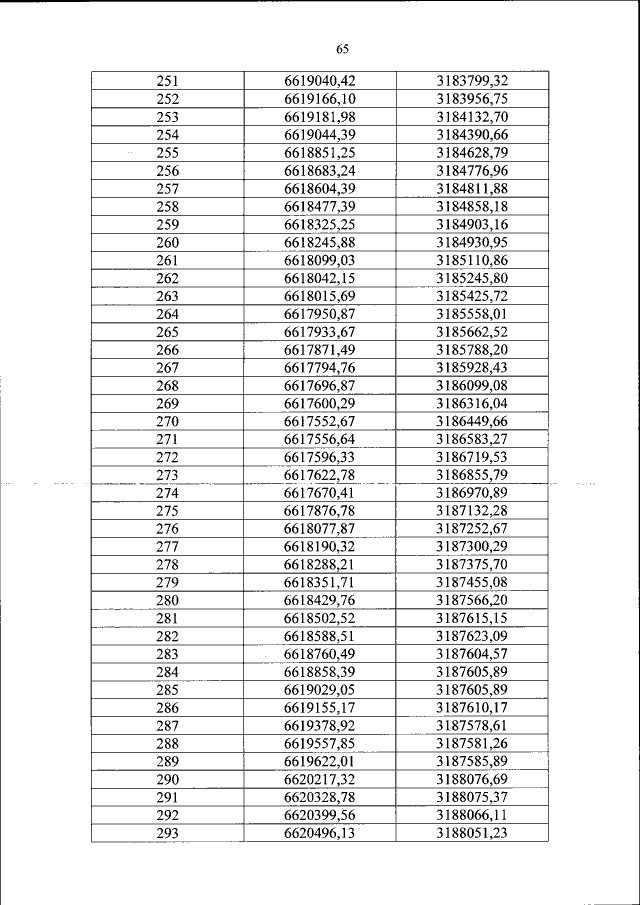 65

| | | |
|---|---|---|
| 251 | 6619040,42 | 3183799,32 |
| 252 | 6619166,10 | 3183956,75 |
| 253 | 6619181,98 | 3184132,70 |
| 254 | 6619044,39 | 3184390,66 |
| 255 | 6618851,25 | 3184628,79 |
| 256 | 6618683,24 | 3184776,96 |
| 257 | 6618604,39 | 3184811,88 |
| 258 | 6618477,39 | 3184858,18 |
| 259 | 6618325,25 | 3184903,16 |
| 260 | 6618245,88 | 3184930,95 |
| 261 | 6618099,03 | 3185110,86 |
| 262 | 6618042,15 | 3185245,80 |
| 263 | 6618015,69 | 3185425,72 |
| 264 | 6617950,87 | 3185558,01 |
| 265 | 6617933,67 | 3185662,52 |
| 266 | 6617871,49 | 3185788,20 |
| 267 | 6617794,76 | 3185928,43 |
| 268 | 6617696,87 | 3186099,08 |
| 269 | 6617600,29 | 3186316,04 |
| 270 | 6617552,67 | 3186449,66 |
| 271 | 6617556,64 | 3186583,27 |
| 272 | 6617596,33 | 3186719,53 |
| 273 | 6617622,78 | 3186855,79 |
| 274 | 6617670,41 | 3186970,89 |
| 275 | 6617876,78 | 3187132,28 |
| 276 | 6618077,87 | 3187252,67 |
| 277 | 6618190,32 | 3187300,29 |
| 278 | 6618288,21 | 3187375,70 |
| 279 | 6618351,71 | 3187455,08 |
| 280 | 6618429,76 | 3187566,20 |
| 281 | 6618502,52 | 3187615,15 |
| 282 | 6618588,51 | 3187623,09 |
| 283 | 6618760,49 | 3187604,57 |
| 284 | 6618858,39 | 3187605,89 |
| 285 | 6619029,05 | 3187605,89 |
| 286 | 6619155,17 | 3187610,17 |
| 287 | 6619378,92 | 3187578,61 |
| 288 | 6619557,85 | 3187581,26 |
| 289 | 6619622,01 | 3187585,89 |
| 290 | 6620217,32 | 3188076,69 |
| 291 | 6620328,78 | 3188075,37 |
| 292 | 6620399,56 | 3188066,11 |
| 293 | 6620496,13 | 3188051,23 |